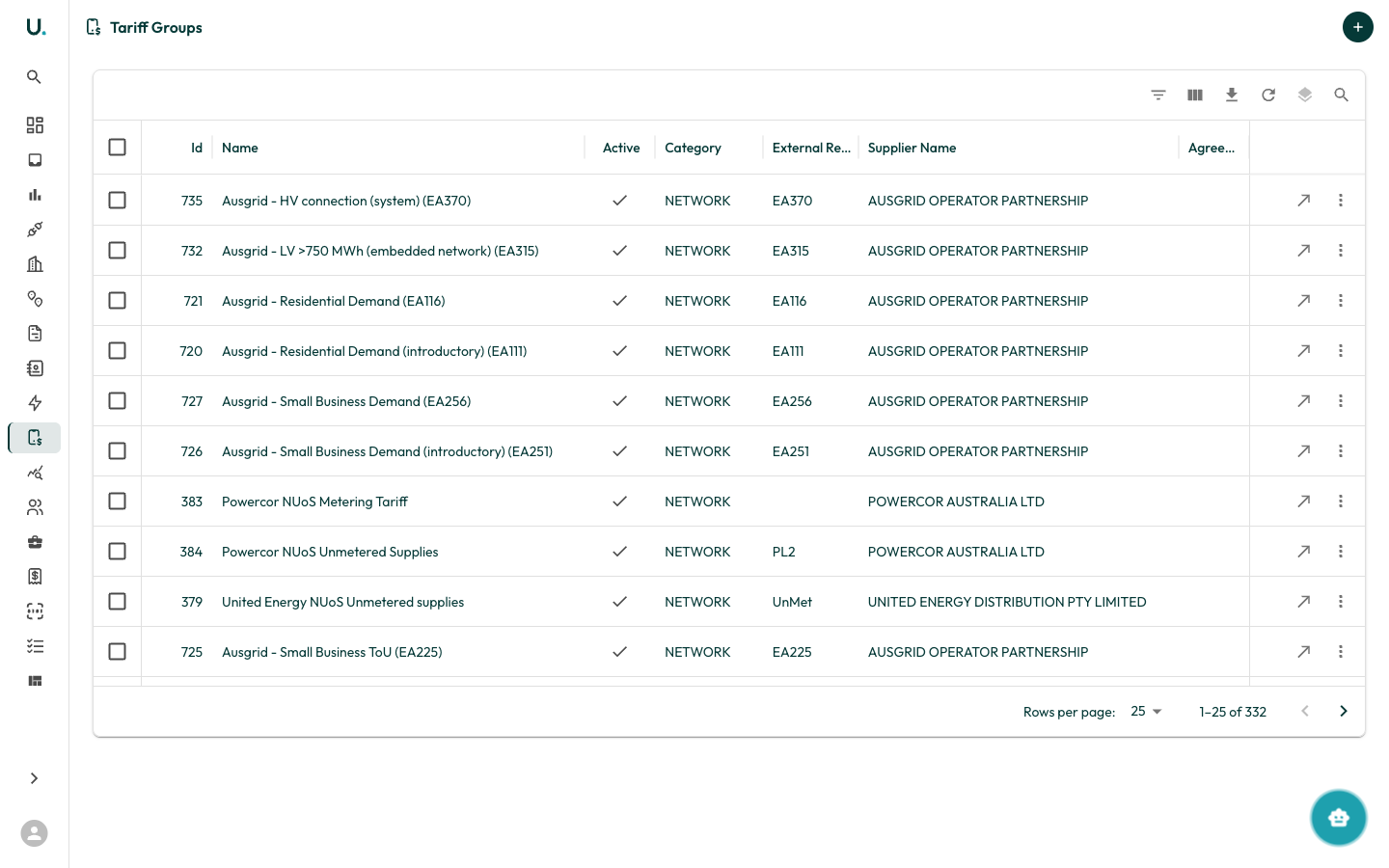 U.

Tariff Groups

| Id | Name | Active | Category | External Re... | Supplier Name | Agree... |
|---|---|---|---|---|---|---|
| 735 | Ausgrid - HV connection (system) (EA370) | ✓ | NETWORK | EA370 | AUSGRID OPERATOR PARTNERSHIP | |
| 732 | Ausgrid - LV >750 MWh (embedded network) (EA315) | ✓ | NETWORK | EA315 | AUSGRID OPERATOR PARTNERSHIP | |
| 721 | Ausgrid - Residential Demand (EA116) | ✓ | NETWORK | EA116 | AUSGRID OPERATOR PARTNERSHIP | |
| 720 | Ausgrid - Residential Demand (introductory) (EA111) | ✓ | NETWORK | EA111 | AUSGRID OPERATOR PARTNERSHIP | |
| 727 | Ausgrid - Small Business Demand (EA256) | ✓ | NETWORK | EA256 | AUSGRID OPERATOR PARTNERSHIP | |
| 726 | Ausgrid - Small Business Demand (introductory) (EA251) | ✓ | NETWORK | EA251 | AUSGRID OPERATOR PARTNERSHIP | |
| 383 | Powercor NUoS Metering Tariff | ✓ | NETWORK | | POWERCOR AUSTRALIA LTD | |
| 384 | Powercor NUoS Unmetered Supplies | ✓ | NETWORK | PL2 | POWERCOR AUSTRALIA LTD | |
| 379 | United Energy NUoS Unmetered supplies | ✓ | NETWORK | UnMet | UNITED ENERGY DISTRIBUTION PTY LIMITED | |
| 725 | Ausgrid - Small Business ToU (EA225) | ✓ | NETWORK | EA225 | AUSGRID OPERATOR PARTNERSHIP | |

Rows per page: 25 1–25 of 332